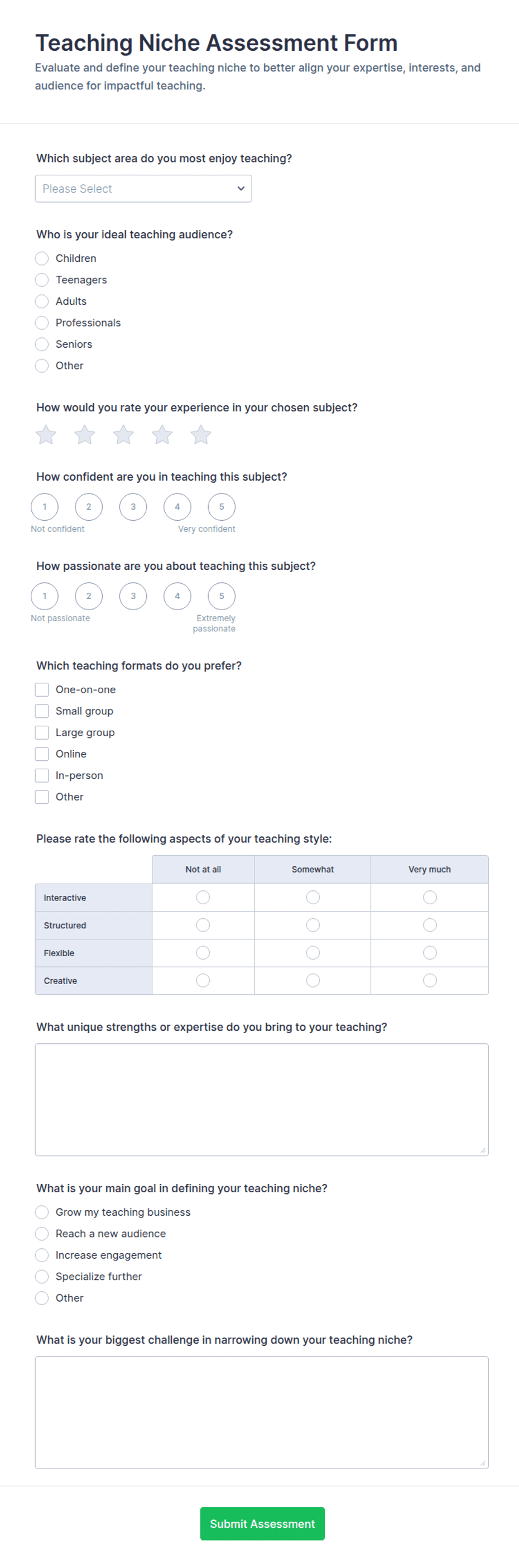 Teaching Niche Assessment Form

Evaluate and define your teaching niche to better align your expertise, interests, and audience for impactful teaching.

Which subject area do you most enjoy teaching?

Please Select

Who is your ideal teaching audience?

Children
Teenagers
Adults
Professionals
Seniors
Other

How would you rate your experience in your chosen subject?

How confident are you in teaching this subject?

1 2 3 4 5
Not confident Very confident

How passionate are you about teaching this subject?

1 2 3 4 5
Not passionate Extremely passionate

Which teaching formats do you prefer?

One-on-one
Small group
Large group
Online
In-person
Other

Please rate the following aspects of your teaching style:

| | Not at all | Somewhat | Very much |
|---|---|---|---|
| Interactive | | | |
| Structured | | | |
| Flexible | | | |
| Creative | | | |

What unique strengths or expertise do you bring to your teaching?

What is your main goal in defining your teaching niche?

Grow my teaching business
Reach a new audience
Increase engagement
Specialize further
Other

What is your biggest challenge in narrowing down your teaching niche?

Submit Assessment